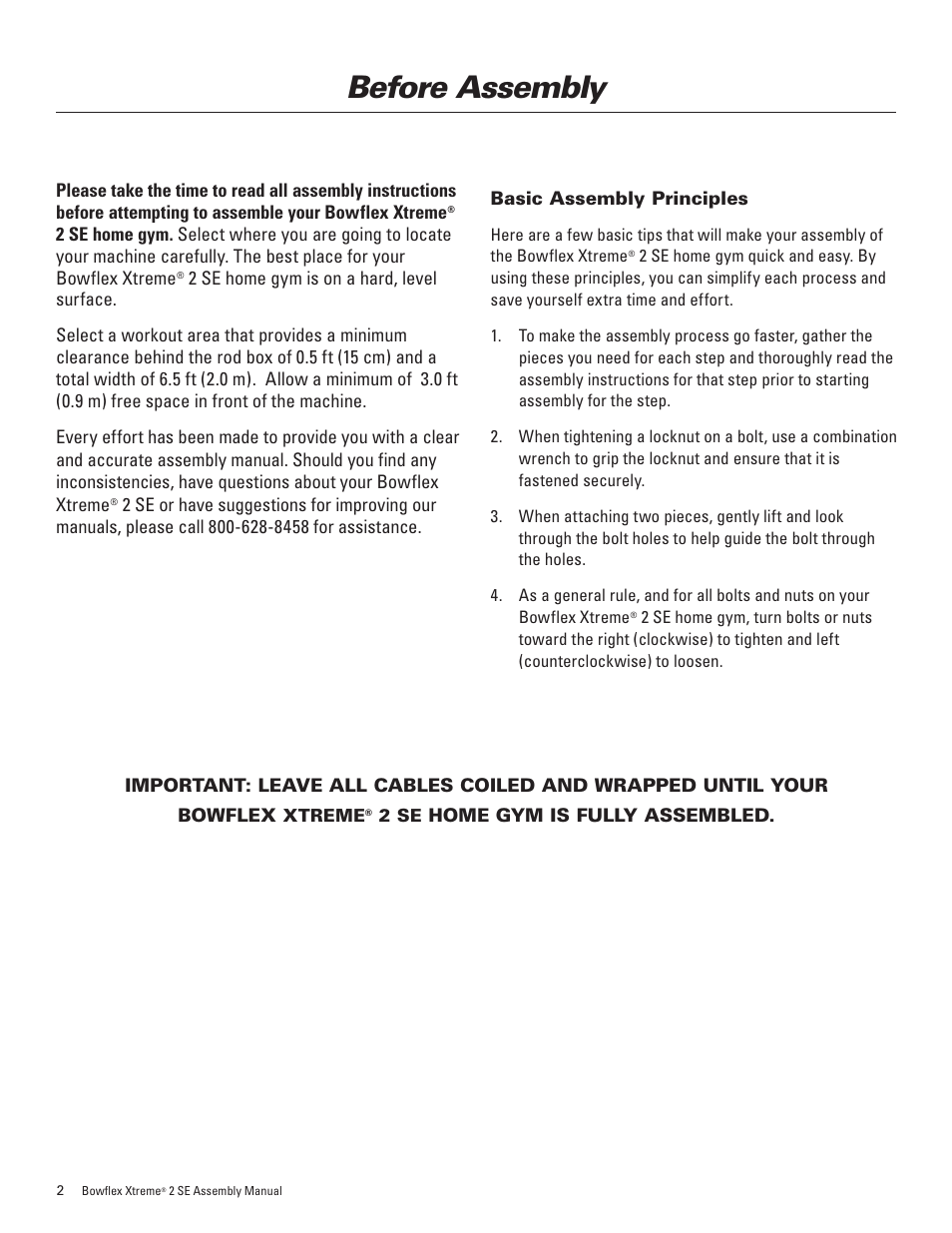 Before Assembly

Please take the time to read all assembly instructions before attempting to assemble your Bowflex Xtreme® 2 SE home gym. Select where you are going to locate your machine carefully. The best place for your Bowflex Xtreme® 2 SE home gym is on a hard, level surface.

Select a workout area that provides a minimum clearance behind the rod box of 0.5 ft (15 cm) and a total width of 6.5 ft (2.0 m). Allow a minimum of 3.0 ft (0.9 m) free space in front of the machine.

Every effort has been made to provide you with a clear and accurate assembly manual. Should you find any inconsistencies, have questions about your Bowflex Xtreme® 2 SE or have suggestions for improving our manuals, please call 800-628-8458 for assistance.

Basic Assembly Principles

Here are a few basic tips that will make your assembly of the Bowflex Xtreme® 2 SE home gym quick and easy. By using these principles, you can simplify each process and save yourself extra time and effort.

1. To make the assembly process go faster, gather the pieces you need for each step and thoroughly read the assembly instructions for that step prior to starting assembly for the step.

2. When tightening a locknut on a bolt, use a combination wrench to grip the locknut and ensure that it is fastened securely.

3. When attaching two pieces, gently lift and look through the bolt holes to help guide the bolt through the holes.

4. As a general rule, and for all bolts and nuts on your Bowflex Xtreme® 2 SE home gym, turn bolts or nuts toward the right (clockwise) to tighten and left (counterclockwise) to loosen.

IMPORTANT: LEAVE ALL CABLES COILED AND WRAPPED UNTIL YOUR BOWFLEX XTREME® 2 SE HOME GYM IS FULLY ASSEMBLED.

2 Bowflex Xtreme® 2 SE Assembly Manual